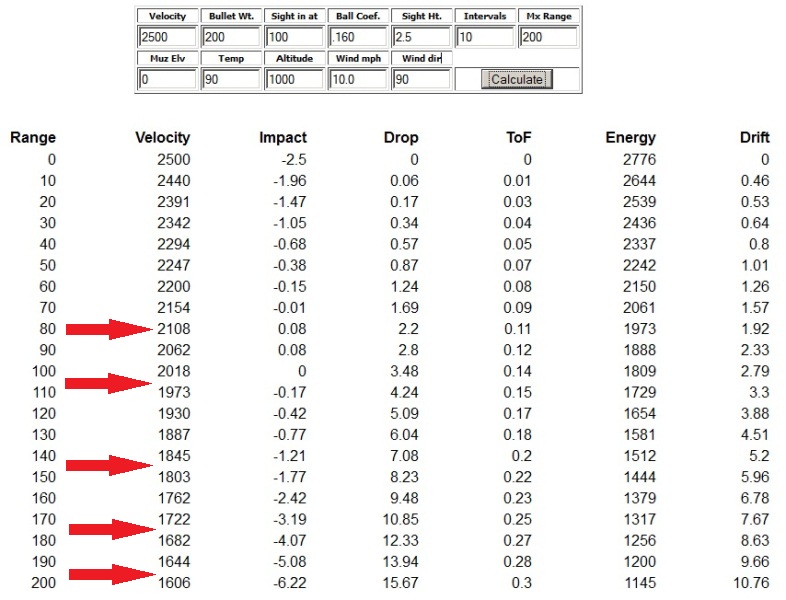 | Velocity | Bullet Wt. | Sight in at | Ball Coef. | Sight Ht. | Intervals | Mx Range |
|---|---|---|---|---|---|---|
| 2500 | 200 | 100 | .160 | 2.5 | 10 | 200 |
| Muz Elv | Temp | Altitude | Wind mph | Wind dir | | |
| 0 | 90 | 1000 | 10.0 | 90 | Calculate | |

| Range | Velocity | Impact | Drop | ToF | Energy | Drift |
|---|---|---|---|---|---|---|
| 0 | 2500 | -2.5 | 0 | 0 | 2776 | 0 |
| 10 | 2440 | -1.96 | 0.06 | 0.01 | 2644 | 0.46 |
| 20 | 2391 | -1.47 | 0.17 | 0.03 | 2539 | 0.53 |
| 30 | 2342 | -1.05 | 0.34 | 0.04 | 2436 | 0.64 |
| 40 | 2294 | -0.68 | 0.57 | 0.05 | 2337 | 0.8 |
| 50 | 2247 | -0.38 | 0.87 | 0.07 | 2242 | 1.01 |
| 60 | 2200 | -0.15 | 1.24 | 0.08 | 2150 | 1.26 |
| 70 | 2154 | -0.01 | 1.69 | 0.09 | 2061 | 1.57 |
| 80 | 2108 | 0.08 | 2.2 | 0.11 | 1973 | 1.92 |
| 90 | 2062 | 0.08 | 2.8 | 0.12 | 1888 | 2.33 |
| 100 | 2018 | 0 | 3.48 | 0.14 | 1809 | 2.79 |
| 110 | 1973 | -0.17 | 4.24 | 0.15 | 1729 | 3.3 |
| 120 | 1930 | -0.42 | 5.09 | 0.17 | 1654 | 3.88 |
| 130 | 1887 | -0.77 | 6.04 | 0.18 | 1581 | 4.51 |
| 140 | 1845 | -1.21 | 7.08 | 0.2 | 1512 | 5.2 |
| 150 | 1803 | -1.77 | 8.23 | 0.22 | 1444 | 5.96 |
| 160 | 1762 | -2.42 | 9.48 | 0.23 | 1379 | 6.78 |
| 170 | 1722 | -3.19 | 10.85 | 0.25 | 1317 | 7.67 |
| 180 | 1682 | -4.07 | 12.33 | 0.27 | 1256 | 8.63 |
| 190 | 1644 | -5.08 | 13.94 | 0.28 | 1200 | 9.66 |
| 200 | 1606 | -6.22 | 15.67 | 0.3 | 1145 | 10.76 |